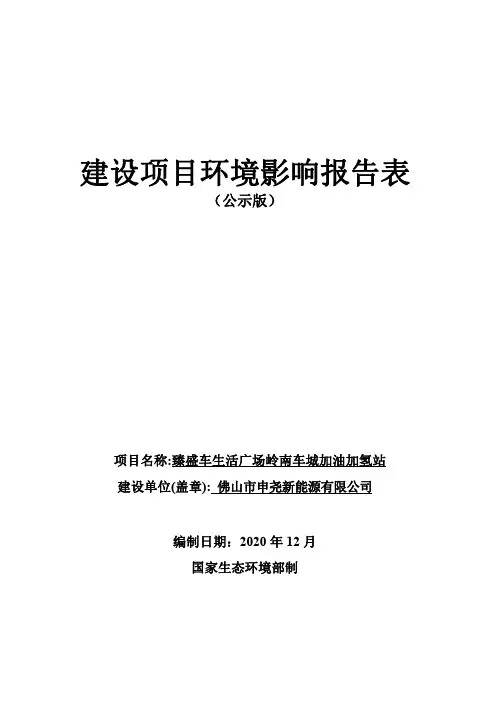 建设项目环境影响报告表
（公示版）

项目名称:臻盛车生活广场岭南车城加油加氢站
建设单位(盖章): 佛山市申尧新能源有限公司

编制日期：2020年12月
国家生态环境部制